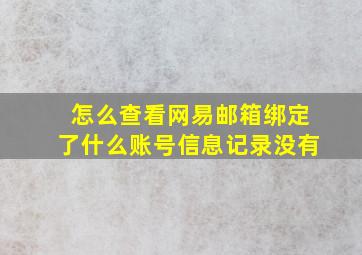 怎么查看网易邮箱绑定了什么账号信息记录没有